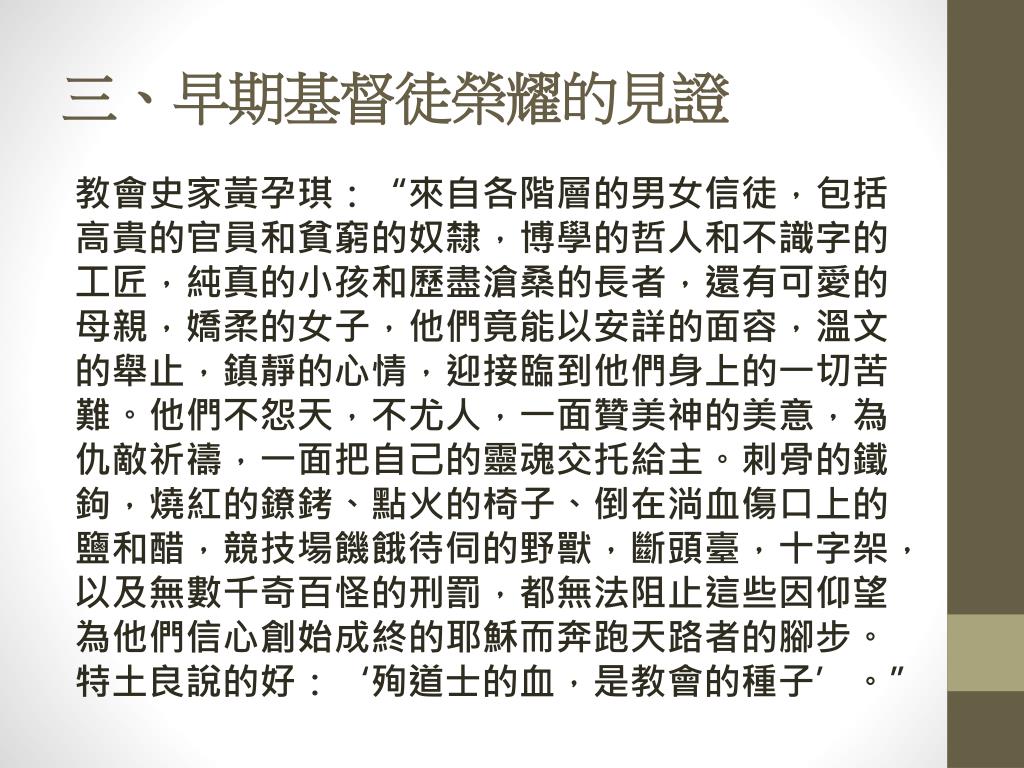 三、早期基督徒榮耀的見證

教會史家黃孕琪：“來自各階層的男女信徒，包括高貴的官員和貧窮的奴隸，博學的哲人和不識字的工匠，純真的小孩和歷盡滄桑的長者，還有可愛的母親，嬌柔的女子，他們竟能以安詳的面容，溫文的舉止，鎮靜的心情，迎接臨到他們身上的一切苦難。他們不怨天，不尤人，一面贊美神的美意，為仇敵祈禱，一面把自己的靈魂交托給主。刺骨的鐵鉤，燒紅的鐐銬、點火的椅子、倒在淌血傷口上的鹽和醋，競技場饑餓待伺的野獸，斷頭臺，十字架，以及無數千奇百怪的刑罰，都無法阻止這些因仰望為他們信心創始成終的耶穌而奔跑天路者的腳步。特土良說的好：‘殉道士的血，是教會的種子’。”